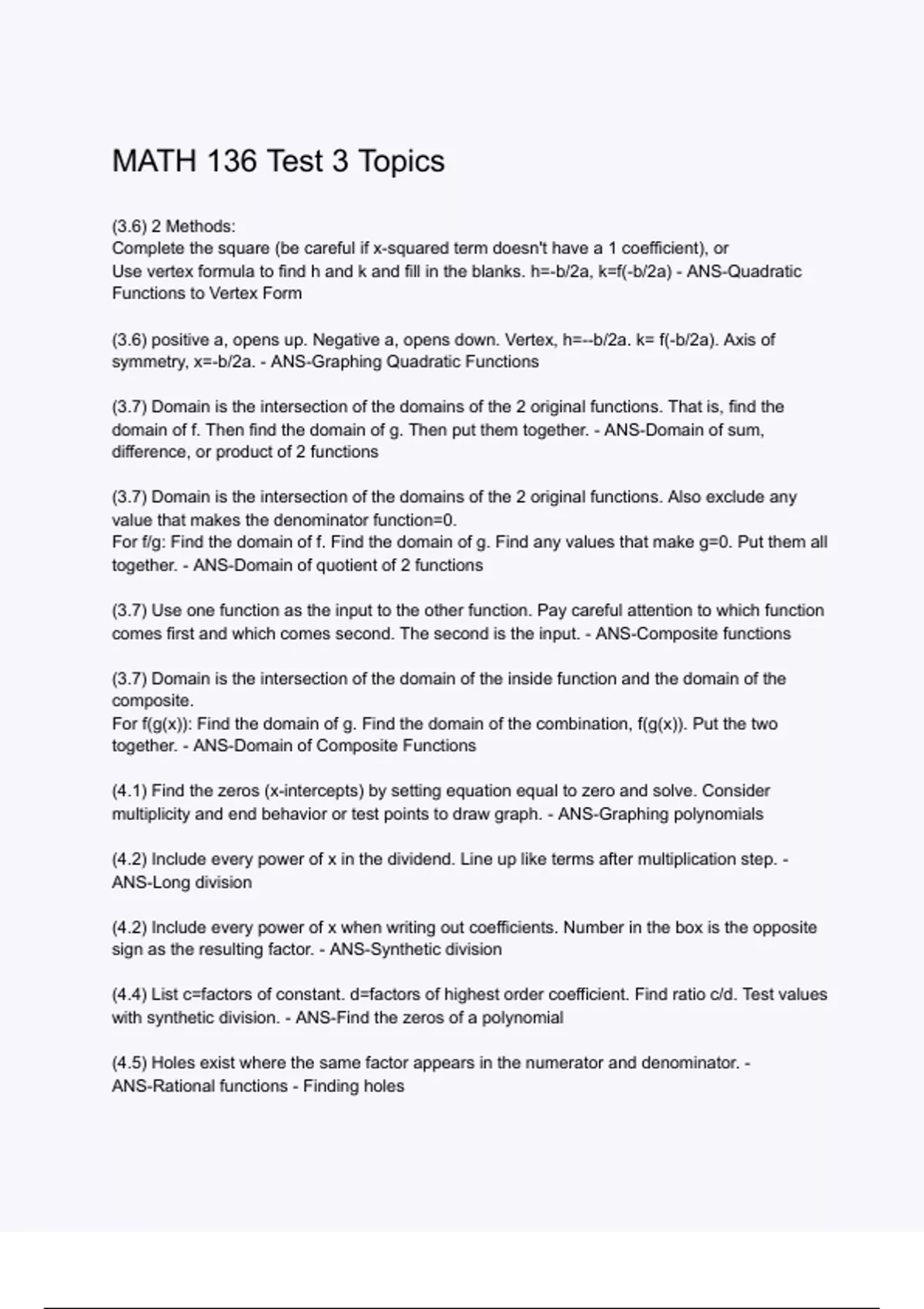 MATH 136 Test 3 Topics

(3.6) 2 Methods:
Complete the square (be careful if x-squared term doesn't have a 1 coefficient), or
Use vertex formula to find h and k and fill in the blanks. h=-b/2a, k=f(-b/2a) - ANS-Quadratic Functions to Vertex Form

(3.6) positive a, opens up. Negative a, opens down. Vertex, h=--b/2a. k= f(-b/2a). Axis of symmetry, x=-b/2a. - ANS-Graphing Quadratic Functions

(3.7) Domain is the intersection of the domains of the 2 original functions. That is, find the domain of f. Then find the domain of g. Then put them together. - ANS-Domain of sum, difference, or product of 2 functions

(3.7) Domain is the intersection of the domains of the 2 original functions. Also exclude any value that makes the denominator function=0.
For f/g: Find the domain of f. Find the domain of g. Find any values that make g=0. Put them all together. - ANS-Domain of quotient of 2 functions

(3.7) Use one function as the input to the other function. Pay careful attention to which function comes first and which comes second. The second is the input. - ANS-Composite functions

(3.7) Domain is the intersection of the domain of the inside function and the domain of the composite.
For f(g(x)): Find the domain of g. Find the domain of the combination, f(g(x)). Put the two together. - ANS-Domain of Composite Functions

(4.1) Find the zeros (x-intercepts) by setting equation equal to zero and solve. Consider multiplicity and end behavior or test points to draw graph. - ANS-Graphing polynomials

(4.2) Include every power of x in the dividend. Line up like terms after multiplication step. - ANS-Long division

(4.2) Include every power of x when writing out coefficients. Number in the box is the opposite sign as the resulting factor. - ANS-Synthetic division

(4.4) List c=factors of constant. d=factors of highest order coefficient. Find ratio c/d. Test values with synthetic division. - ANS-Find the zeros of a polynomial

(4.5) Holes exist where the same factor appears in the numerator and denominator. - ANS-Rational functions - Finding holes